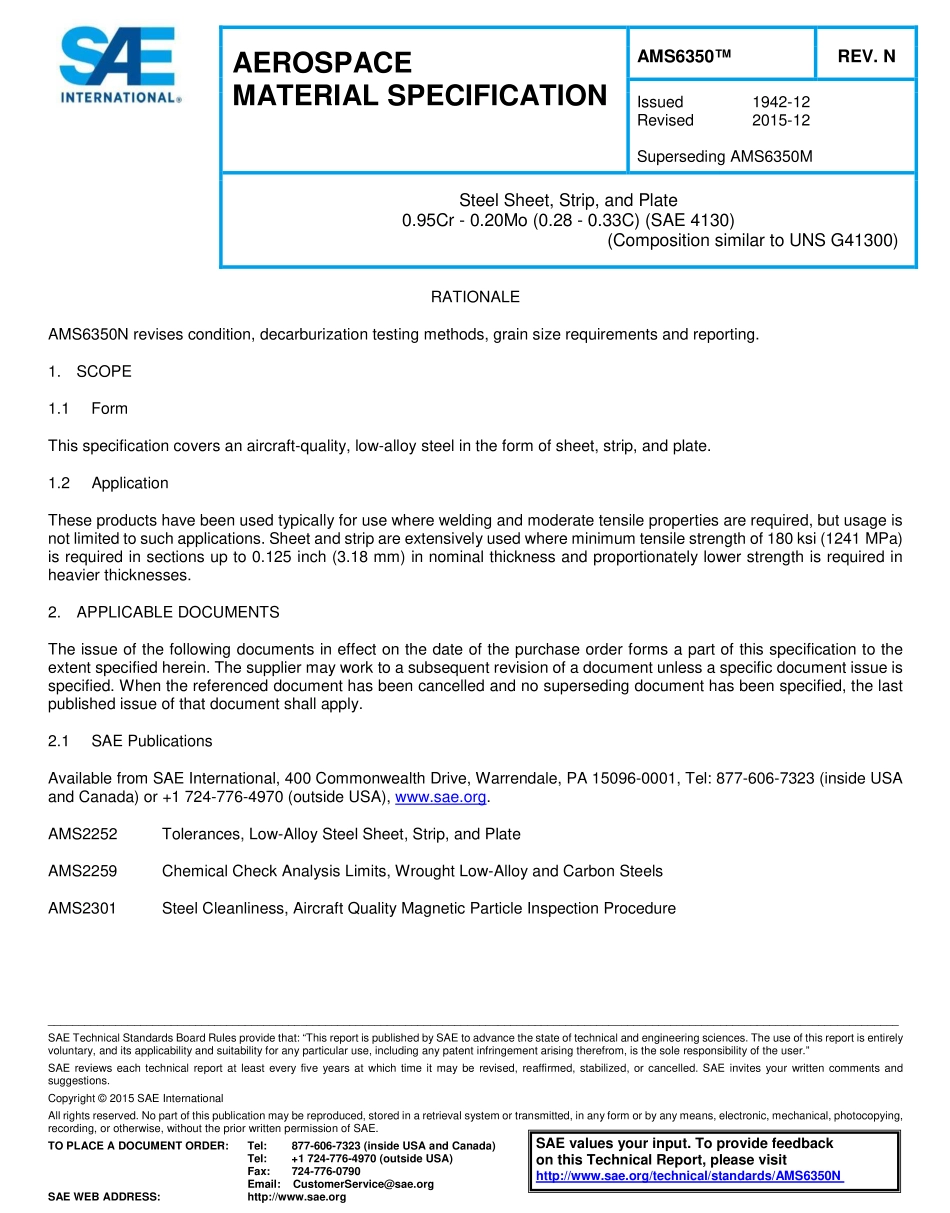 SAE INTERNATIONAL®

AEROSPACE MATERIAL SPECIFICATION

AMS6350™

REV. N

Issued 1942-12
Revised 2015-12

Superseding AMS6350M

Steel Sheet, Strip, and Plate
0.95Cr - 0.20Mo (0.28 - 0.33C) (SAE 4130)
(Composition similar to UNS G41300)

RATIONALE

AMS6350N revises condition, decarburization testing methods, grain size requirements and reporting.

1. SCOPE

1.1 Form

This specification covers an aircraft-quality, low-alloy steel in the form of sheet, strip, and plate.

1.2 Application

These products have been used typically for use where welding and moderate tensile properties are required, but usage is not limited to such applications. Sheet and strip are extensively used where minimum tensile strength of 180 ksi (1241 MPa) is required in sections up to 0.125 inch (3.18 mm) in nominal thickness and proportionately lower strength is required in heavier thicknesses.

2. APPLICABLE DOCUMENTS

The issue of the following documents in effect on the date of the purchase order forms a part of this specification to the extent specified herein. The supplier may work to a subsequent revision of a document unless a specific document issue is specified. When the referenced document has been cancelled and no superseding document has been specified, the last published issue of that document shall apply.

2.1 SAE Publications

Available from SAE International, 400 Commonwealth Drive, Warrendale, PA 15096-0001, Tel: 877-606-7323 (inside USA and Canada) or +1 724-776-4970 (outside USA), www.sae.org.

AMS2252 Tolerances, Low-Alloy Steel Sheet, Strip, and Plate

AMS2259 Chemical Check Analysis Limits, Wrought Low-Alloy and Carbon Steels

AMS2301 Steel Cleanliness, Aircraft Quality Magnetic Particle Inspection Procedure

SAE Technical Standards Board Rules provide that: "This report is published by SAE to advance the state of technical and engineering sciences. The use of this report is entirely voluntary, and its applicability and suitability for any particular use, including any patent infringement arising therefrom, is the sole responsibility of the user."

SAE reviews each technical report at least every five years at which time it may be revised, reaffirmed, stabilized, or cancelled. SAE invites your written comments and suggestions.

Copyright © 2015 SAE International

All rights reserved. No part of this publication may be reproduced, stored in a retrieval system or transmitted, in any form or by any means, electronic, mechanical, photocopying, recording, or otherwise, without the prior written permission of SAE.

TO PLACE A DOCUMENT ORDER: Tel: 877-606-7323 (inside USA and Canada)
Tel: +1 724-776-4970 (outside USA)
Fax: 724-776-0790
Email: CustomerService@sae.org
SAE WEB ADDRESS: http://www.sae.org

SAE values your input. To provide feedback on this Technical Report, please visit
http://www.sae.org/technical/standards/AMS6350N